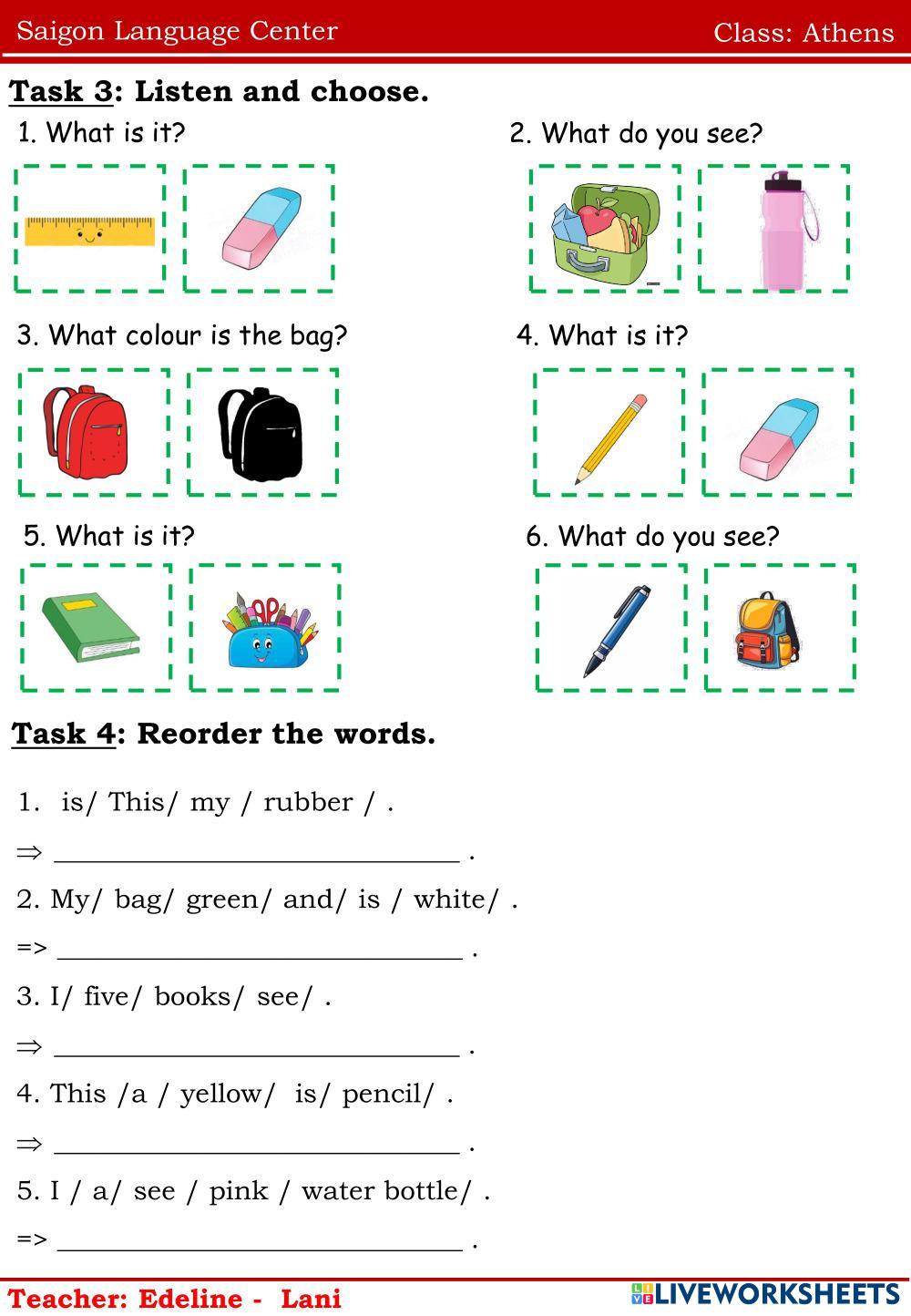 Saigon Language Center Class: Athens

Task 3: Listen and choose.

1. What is it?

2. What do you see?

3. What colour is the bag?

4. What is it?

5. What is it?

6. What do you see?

Task 4: Reorder the words.

1. is/ This/ my / rubber / .

⇒ ______________________________ .

2. My/ bag/ green/ and/ is / white/ .

=> ______________________________ .

3. I/ five/ books/ see/ .

⇒ ______________________________ .

4. This /a / yellow/ is/ pencil/ .

⇒ ______________________________ .

5. I / a/ see / pink / water bottle/ .

=> ______________________________ .

Teacher: Edeline - Lani

LIVEWORKSHEETS